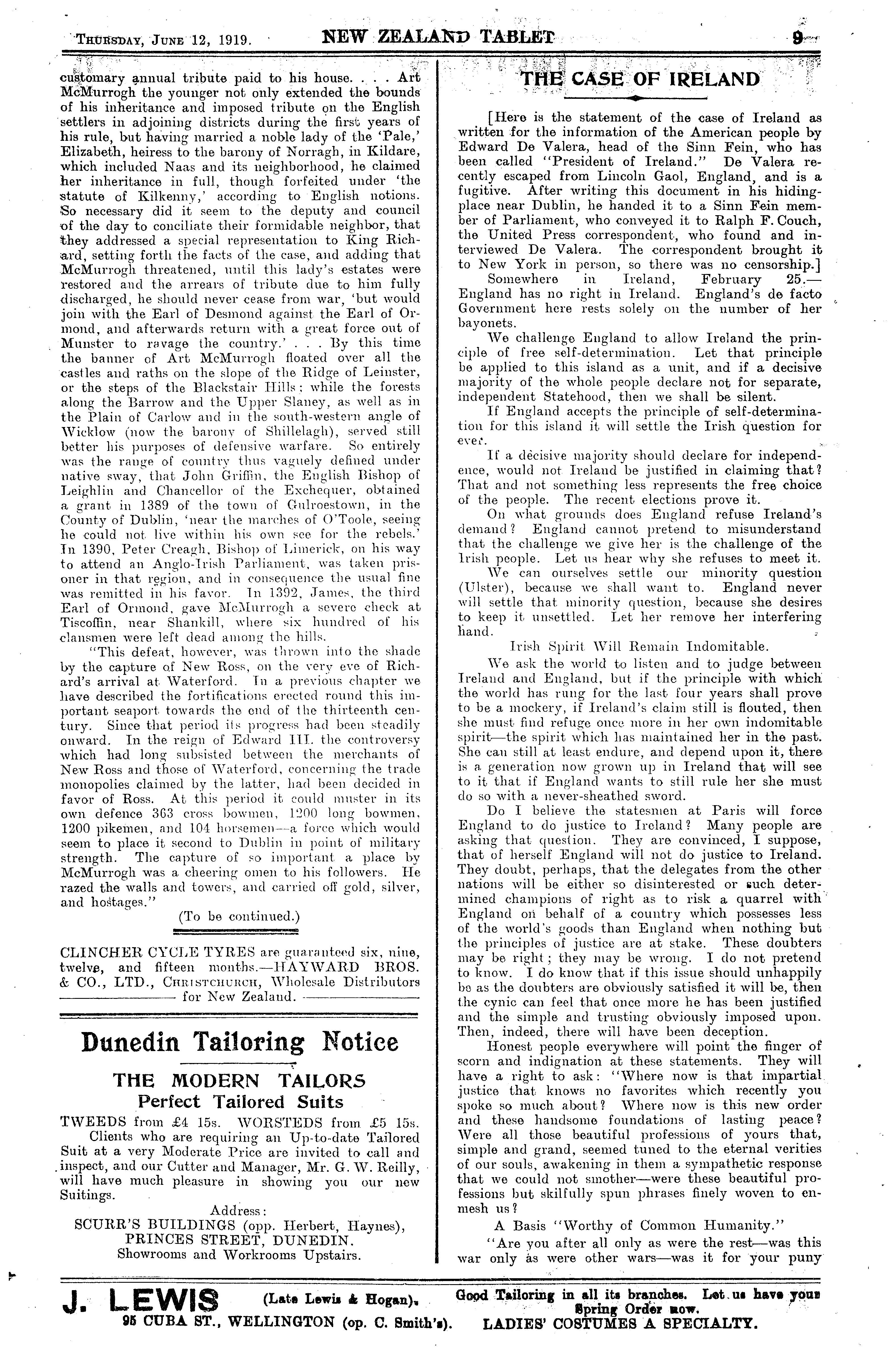 THURSDAY, JUNE 12, 1919. NEW ZEALAND TABLET 9

customary annual tribute paid to his house. . . . Art McMurrogh the younger not only extended the bounds of his inheritance and imposed tribute on the English settlers in adjoining districts during the first years of his rule, but having married a noble lady of the 'Pale,' Elizabeth, heiress to the barony of Norragh, in Kildare, which included Naas and its neighborhood, he claimed her inheritance in full, though forfeited under 'the statute of Kilkenny,' according to English notions. So necessary did it seem to the deputy and council of the day to conciliate their formidable neighbor, that they addressed a special representation to King Richard, setting forth the facts of the case, and adding that McMurrogh threatened, until this lady's estates were restored and the arrears of tribute due to him fully discharged, he should never cease from war, 'but would join with the Earl of Desmond against the Earl of Ormond, and afterwards return with a great force out of Munster to ravage the country.' . . . By this time the banner of Art McMurrogh floated over all the castles and raths on the slope of the Ridge of Leinster, or the steps of the Blackstair Hills; while the forests along the Barrow and the Upper Slaney, as well as in the Plain of Carlow and in the south-western angle of Wicklow (now the barony of Shillelagh), served still better his purposes of defensive warfare. So entirely was the range of country thus vaguely defined under native sway, that John Griffin, the English Bishop of Leighlin and Chancellor of the Exchequer, obtained a grant in 1389 of the town of Gulroestown, in the County of Dublin, 'near the marches of O'Toole, seeing he could not live within his own see for the rebels.' In 1390, Peter Creagh, Bishop of Limerick, on his way to attend an Anglo-Irish Parliament, was taken prisoner in that region, and in consequence the usual fine was remitted in his favor. In 1392, James, the third Earl of Ormond, gave McMurrogh a severe check at Tiscoffin, near Shankill, where six hundred of his clansmen were left dead among the hills.

"This defeat, however, was thrown into the shade by the capture of New Ross, on the very eve of Richard's arrival at Waterford. In a previous chapter we have described the fortifications erected round this important seaport towards the end of the thirteenth century. Since that period its progress had been steadily onward. In the reign of Edward III. the controversy which had long subsisted between the merchants of New Ross and those of Waterford, concerning the trade monopolies claimed by the latter, had been decided in favor of Ross. At this period it could muster in its own defence 363 cross bowmen, 1200 long bowmen, 1200 pikemen, and 104 horsemen—a force which would seem to place it second to Dublin in point of military strength. The capture of so important a place by McMurrogh was a cheering omen to his followers. He razed the walls and towers, and carried off gold, silver, and hostages."

(To be continued.)

CLINCHER CYCLE TYRES are guaranteed six, nine, twelve, and fifteen months.—HAYWARD BROS. & CO., LTD., CHRISTCHURCH, Wholesale Distributors for New Zealand.

Dunedin Tailoring Notice

THE MODERN TAILORS
Perfect Tailored Suits

TWEEDS from £4 15s. WORSTEDS from £5 15s.

Clients who are requiring an Up-to-date Tailored Suit at a very Moderate Price are invited to call and inspect, and our Cutter and Manager, Mr. G. W. Reilly, will have much pleasure in showing you our new Suitings.

Address:
SCURR'S BUILDINGS (opp. Herbert, Haynes),
PRINCES STREET, DUNEDIN.
Showrooms and Workrooms Upstairs.

THE CASE OF IRELAND

[Here is the statement of the case of Ireland as written for the information of the American people by Edward De Valera, head of the Sinn Fein, who has been called "President of Ireland." De Valera recently escaped from Lincoln Gaol, England, and is a fugitive. After writing this document in his hiding-place near Dublin, he handed it to a Sinn Fein member of Parliament, who conveyed it to Ralph F. Couch, the United Press correspondent, who found and interviewed De Valera. The correspondent brought it to New York in person, so there was no censorship.]

Somewhere in Ireland, February 25.—England has no right in Ireland. England's de facto Government here rests solely on the number of her bayonets.

We challenge England to allow Ireland the principle of free self-determination. Let that principle be applied to this island as a unit, and if a decisive majority of the whole people declare not for separate, independent Statehood, then we shall be silent.

If England accepts the principle of self-determination for this island it will settle the Irish question for ever.

If a decisive majority should declare for independence, would not Ireland be justified in claiming that? That and not something less represents the free choice of the people. The recent elections prove it.

On what grounds does England refuse Ireland's demand? England cannot pretend to misunderstand that the challenge we give her is the challenge of the Irish people. Let us hear why she refuses to meet it.

We can ourselves settle our minority question (Ulster), because we shall want to. England never will settle that minority question, because she desires to keep it unsettled. Let her remove her interfering hand.

Irish Spirit Will Remain Indomitable.

We ask the world to listen and to judge between Ireland and England, but if the principle with which the world has rung for the last four years shall prove to be a mockery, if Ireland's claim still is flouted, then she must find refuge once more in her own indomitable spirit—the spirit which has maintained her in the past. She can still at least endure, and depend upon it, there is a generation now grown up in Ireland that will see to it that if England wants to still rule her she must do so with a never-sheathed sword.

Do I believe the statesmen at Paris will force England to do justice to Ireland? Many people are asking that question. They are convinced, I suppose, that of herself England will not do justice to Ireland. They doubt, perhaps, that the delegates from the other nations will be either so disinterested or such determined champions of right as to risk a quarrel with England on behalf of a country which possesses less of the world's goods than England when nothing but the principles of justice are at stake. These doubters may be right; they may be wrong. I do not pretend to know. I do know that if this issue should unhappily be as the doubters are obviously satisfied it will be, then the cynic can feel that once more he has been justified and the simple and trusting obviously imposed upon. Then, indeed, there will have been deception.

Honest people everywhere will point the finger of scorn and indignation at these statements. They will have a right to ask: "Where now is that impartial justice that knows no favorites which recently you spoke so much about? Where now is this new order and these handsome foundations of lasting peace? Were all those beautiful professions of yours that, simple and grand, seemed tuned to the eternal verities of our souls, awakening in them a sympathetic response that we could not smother—were these beautiful professions but skilfully spun phrases finely woven to enmesh us?

A Basis "Worthy of Common Humanity."

"Are you after all only as were the rest—was this war only as were other wars—was it for your puny

J. LEWIS (Late Lewis & Hogan), 95 CUBA ST., WELLINGTON (op. C. Smith's). Good Tailoring in all its branches. Let us have your Spring Order now. LADIES' COSTUMES A SPECIALTY.